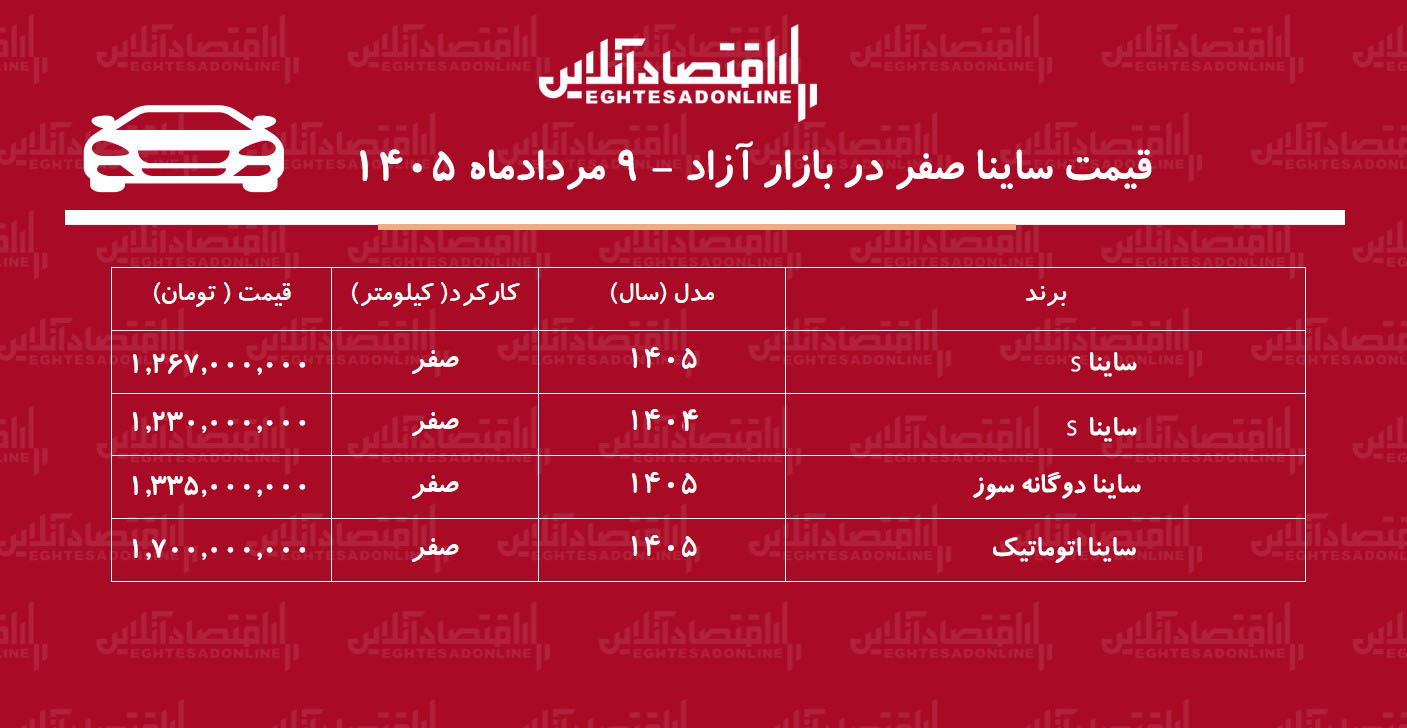 اقتصادآنلاین
EGHTESADONLINE

قیمت ساینا صفر در بازار آزاد - ۹ مردادماه ۱۴۰۵

| برند | مدل (سال) | کارکرد( کیلومتر) | قیمت ( تومان) |
|---|---|---|---|
| ساینا s | ۱۴۰۵ | صفر | ۱,۲۶۷,۰۰۰,۰۰۰ |
| ساینا s | ۱۴۰۴ | صفر | ۱,۲۳۰,۰۰۰,۰۰۰ |
| ساینا دوگانه سوز | ۱۴۰۵ | صفر | ۱,۳۳۵,۰۰۰,۰۰۰ |
| ساینا اتوماتیک | ۱۴۰۵ | صفر | ۱,۷۰۰,۰۰۰,۰۰۰ |